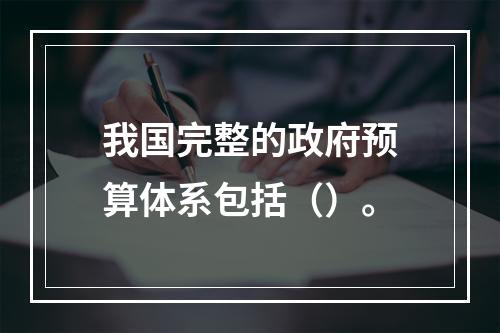 我国完整的政府预算体系包括（）。